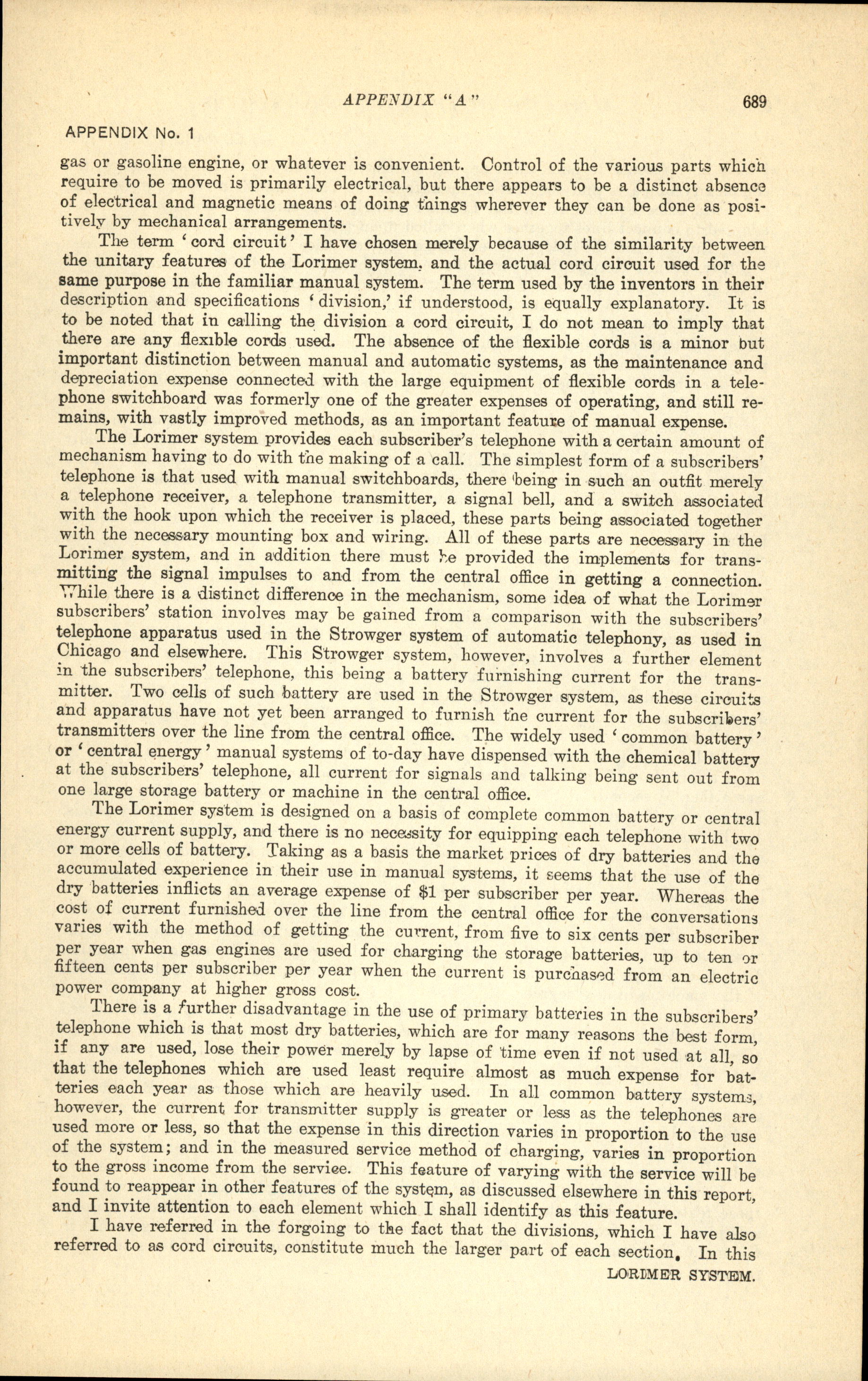 APPENDIX "A" 689

APPENDIX No. 1

gas or gasoline engine, or whatever is convenient. Control of the various parts which require to be moved is primarily electrical, but there appears to be a distinct absence of electrical and magnetic means of doing things wherever they can be done as positively by mechanical arrangements.

The term 'cord circuit' I have chosen merely because of the similarity between the unitary features of the Lorimer system, and the actual cord circuit used for the same purpose in the familiar manual system. The term used by the inventors in their description and specifications 'division,' if understood, is equally explanatory. It is to be noted that in calling the division a cord circuit, I do not mean to imply that there are any flexible cords used. The absence of the flexible cords is a minor but important distinction between manual and automatic systems, as the maintenance and depreciation expense connected with the large equipment of flexible cords in a telephone switchboard was formerly one of the greater expenses of operating, and still remains, with vastly improved methods, as an important feature of manual expense.

The Lorimer system provides each subscriber's telephone with a certain amount of mechanism having to do with the making of a call. The simplest form of a subscribers' telephone is that used with manual switchboards, there being in such an outfit merely a telephone receiver, a telephone transmitter, a signal bell, and a switch associated with the hook upon which the receiver is placed, these parts being associated together with the necessary mounting box and wiring. All of these parts are necessary in the Lorimer system, and in addition there must be provided the implements for transmitting the signal impulses to and from the central office in getting a connection. While there is a distinct difference in the mechanism, some idea of what the Lorimer subscribers' station involves may be gained from a comparison with the subscribers' telephone apparatus used in the Strowger system of automatic telephony, as used in Chicago and elsewhere. This Strowger system, however, involves a further element in the subscribers' telephone, this being a battery furnishing current for the transmitter. Two cells of such battery are used in the Strowger system, as these circuits and apparatus have not yet been arranged to furnish the current for the subscribers' transmitters over the line from the central office. The widely used 'common battery' or 'central energy' manual systems of to-day have dispensed with the chemical battery at the subscribers' telephone, all current for signals and talking being sent out from one large storage battery or machine in the central office.

The Lorimer system is designed on a basis of complete common battery or central energy current supply, and there is no necessity for equipping each telephone with two or more cells of battery. Taking as a basis the market prices of dry batteries and the accumulated experience in their use in manual systems, it seems that the use of the dry batteries inflicts an average expense of $1 per subscriber per year. Whereas the cost of current furnished over the line from the central office for the conversations varies with the method of getting the current, from five to six cents per subscriber per year when gas engines are used for charging the storage batteries, up to ten or fifteen cents per subscriber per year when the current is purchased from an electric power company at higher gross cost.

There is a further disadvantage in the use of primary batteries in the subscribers' telephone which is that most dry batteries, which are for many reasons the best form, if any are used, lose their power merely by lapse of time even if not used at all, so that the telephones which are used least require almost as much expense for batteries each year as those which are heavily used. In all common battery systems, however, the current for transmitter supply is greater or less as the telephones are used more or less, so that the expense in this direction varies in proportion to the use of the system; and in the measured service method of charging, varies in proportion to the gross income from the service. This feature of varying with the service will be found to reappear in other features of the system, as discussed elsewhere in this report, and I invite attention to each element which I shall identify as this feature.

I have referred in the forgoing to the fact that the divisions, which I have also referred to as cord circuits, constitute much the larger part of each section. In this

LORIMER SYSTEM.